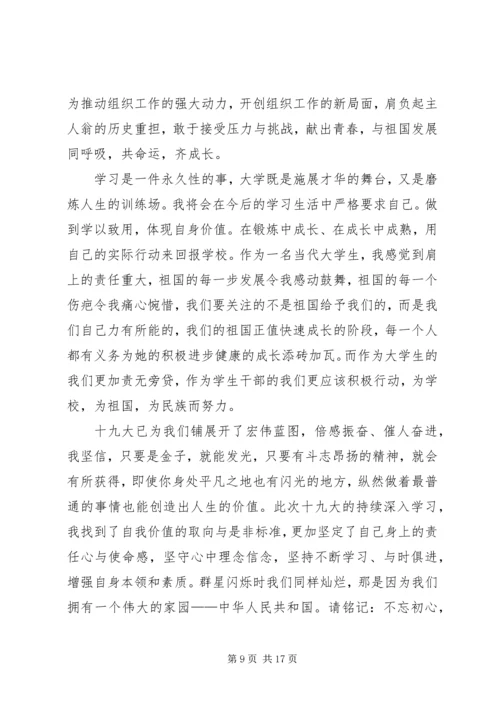 为推动组织工作的强大动力，开创组织工作的新局面，肩负起主人翁的历史重担，敢于接受压力与挑战，献出青春，与祖国发展同呼吸，共命运，齐成长。

学习是一件永久性的事，大学既是施展才华的舞台，又是磨炼人生的训练场。我将会在今后的学习生活中严格要求自己。做到学以致用，体现自身价值。在锻炼中成长、在成长中成熟，用自己的实际行动来回报学校。作为一名当代大学生，我感觉到肩上的责任重大，祖国的每一步发展令我感动鼓舞，祖国的每一个伤疤令我痛心惋惜，我们要关注的不是祖国给予我们的，而是我们自己力有所能的，我们的祖国正值快速成长的阶段，每一个人都有义务为她的积极进步健康的成长添砖加瓦。而作为大学生的我们更加责无旁贷，作为学生干部的我们更应该积极行动，为学校，为祖国，为民族而努力。

十九大已为我们铺展开了宏伟蓝图，倍感振奋、催人奋进，我坚信，只要是金子，就能发光，只要有斗志昂扬的精神，就会有所获得，即使你身处平凡之地也有闪光的地方，纵然做着最普通的事情也能创造出人生的价值。此次十九大的持续深入学习，我找到了自我价值的取向与是非标准，更加坚定了自己身上的责任心与使命感，坚守心中理念信念，坚持不断学习、与时俱进，增强自身本领和素质。群星闪烁时我们同样灿烂，那是因为我们拥有一个伟大的家园——中华人民共和国。请铭记：不忘初心，

第 9 页 共 17 页